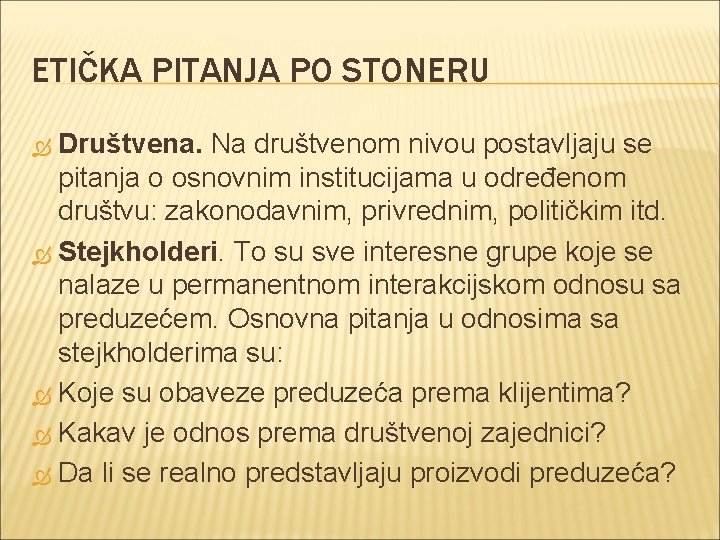 ETIČKA PITANJA PO STONERU

Društvena. Na društvenom nivou postavljaju se pitanja o osnovnim institucijama u određenom društvu: zakonodavnim, privrednim, političkim itd.

Stejkholderi. To su sve interesne grupe koje se nalaze u permanentnom interakcijskom odnosu sa preduzećem. Osnovna pitanja u odnosima sa stejkholderima su:

Koje su obaveze preduzeća prema klijentima?

Kakav je odnos prema društvenoj zajednici?

Da li se realno predstavljaju proizvodi preduzeća?